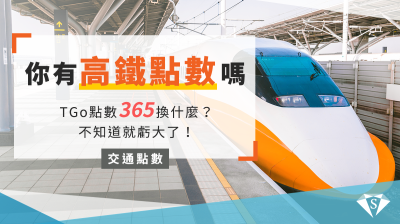 你有高鐵點數嗎

TGo點數365換什麼？
不知道就虧大了！

交通點數

S